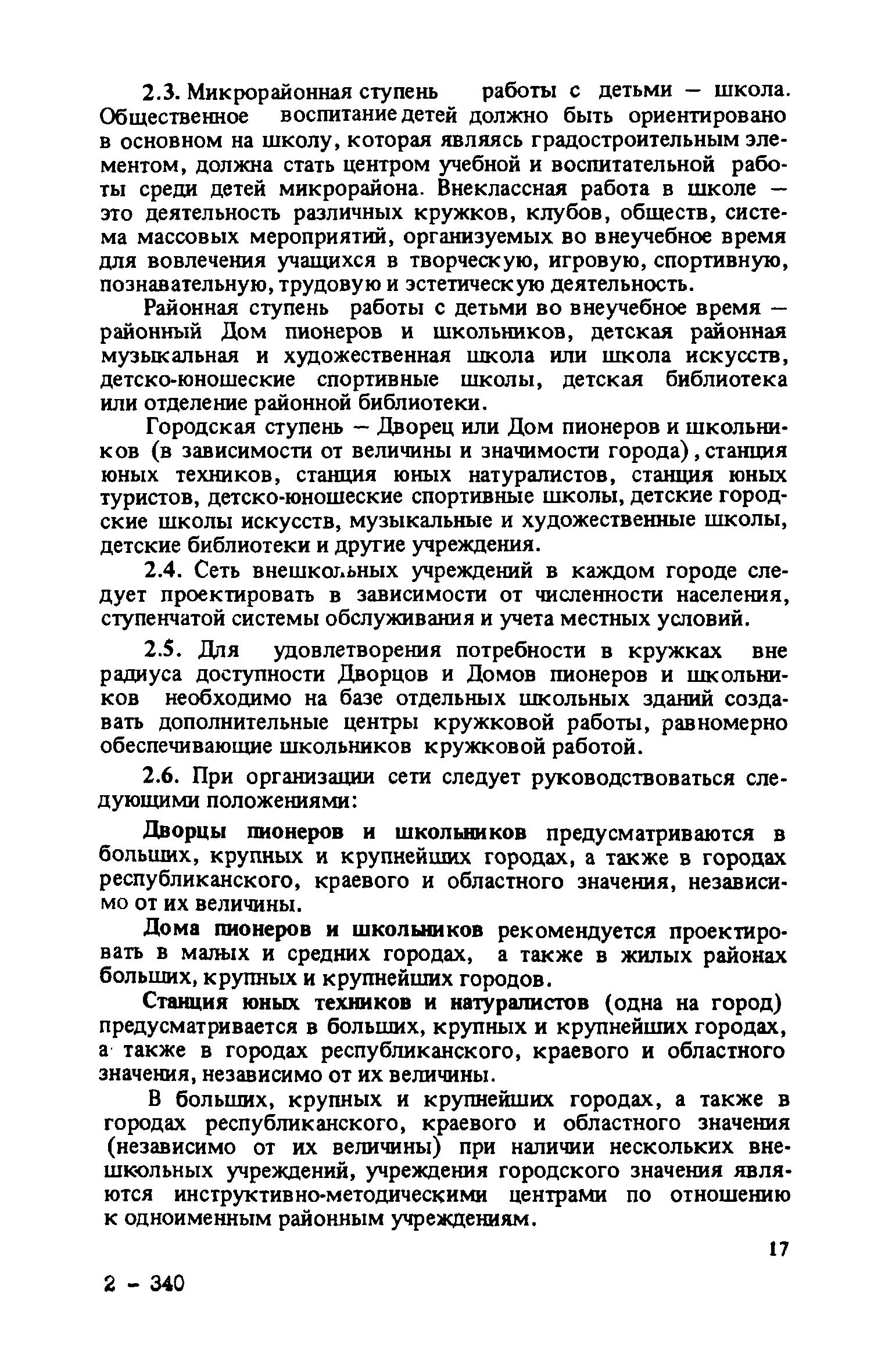 2.3. Микрорайонная ступень работы с детьми — школа. Общественное воспитание детей должно быть ориентировано в основном на школу, которая являясь градостроительным элементом, должна стать центром учебной и воспитательной работы среди детей микрорайона. Внеклассная работа в школе — это деятельность различных кружков, клубов, обществ, система массовых мероприятий, организуемых во внеучебное время для вовлечения учащихся в творческую, игровую, спортивную, познавательную, трудовую и эстетическую деятельность.

Районная ступень работы с детьми во внеучебное время — районный Дом пионеров и школьников, детская районная музыкальная и художественная школа или школа искусств, детско-юношеские спортивные школы, детская библиотека или отделение районной библиотеки.

Городская ступень — Дворец или Дом пионеров и школьников (в зависимости от величины и значимости города), станция юных техников, станция юных натуралистов, станция юных туристов, детско-юношеские спортивные школы, детские городские школы искусств, музыкальные и художественные школы, детские библиотеки и другие учреждения.

2.4. Сеть внешкольных учреждений в каждом городе следует проектировать в зависимости от численности населения, ступенчатой системы обслуживания и учета местных условий.

2.5. Для удовлетворения потребности в кружках вне радиуса доступности Дворцов и Домов пионеров и школьников необходимо на базе отдельных школьных зданий создавать дополнительные центры кружковой работы, равномерно обеспечивающие школьников кружковой работой.

2.6. При организации сети следует руководствоваться следующими положениями:

Дворцы пионеров и школьников предусматриваются в больших, крупных и крупнейших городах, а также в городах республиканского, краевого и областного значения, независимо от их величины.

Дома пионеров и школьников рекомендуется проектировать в малых и средних городах, а также в жилых районах больших, крупных и крупнейших городов.

Станция юных техников и натуралистов (одна на город) предусматривается в больших, крупных и крупнейших городах, а также в городах республиканского, краевого и областного значения, независимо от их величины.

В больших, крупных и крупнейших городах, а также в городах республиканского, краевого и областного значения (независимо от их величины) при наличии нескольких внешкольных учреждений, учреждения городского значения являются инструктивно-методическими центрами по отношению к одноименным районным учреждениям.

17

2 - 340